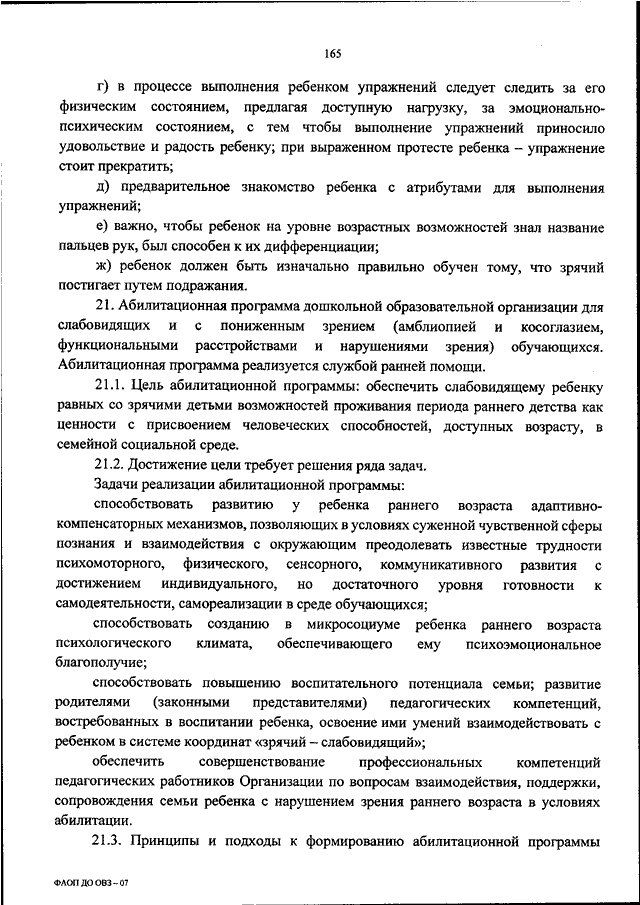 165

г) в процессе выполнения ребенком упражнений следует следить за его физическим состоянием, предлагая доступную нагрузку, за эмоционально-психическим состоянием, с тем чтобы выполнение упражнений приносило удовольствие и радость ребенку; при выраженном протесте ребенка – упражнение стоит прекратить;

д) предварительное знакомство ребенка с атрибутами для выполнения упражнений;

е) важно, чтобы ребенок на уровне возрастных возможностей знал название пальцев рук, был способен к их дифференциации;

ж) ребенок должен быть изначально правильно обучен тому, что зрячий постигает путем подражания.

21. Абилитационная программа дошкольной образовательной организации для слабовидящих и с пониженным зрением (амблиопией и косоглазием, функциональными расстройствами и нарушениями зрения) обучающихся. Абилитационная программа реализуется службой ранней помощи.

21.1. Цель абилитационной программы: обеспечить слабовидящему ребенку равных со зрячими детьми возможностей проживания периода раннего детства как ценности с присвоением человеческих способностей, доступных возрасту, в семейной социальной среде.

21.2. Достижение цели требует решения ряда задач.

Задачи реализации абилитационной программы:

способствовать развитию у ребенка раннего возраста адаптивно-компенсаторных механизмов, позволяющих в условиях суженной чувственной сферы познания и взаимодействия с окружающим преодолевать известные трудности психомоторного, физического, сенсорного, коммуникативного развития с достижением индивидуального, но достаточного уровня готовности к самодеятельности, самореализации в среде обучающихся;

способствовать созданию в микросоциуме ребенка раннего возраста психологического климата, обеспечивающего ему психоэмоциональное благополучие;

способствовать повышению воспитательного потенциала семьи; развитие родителями (законными представителями) педагогических компетенций, востребованных в воспитании ребенка, освоение ими умений взаимодействовать с ребенком в системе координат «зрячий – слабовидящий»;

обеспечить совершенствование профессиональных компетенций педагогических работников Организации по вопросам взаимодействия, поддержки, сопровождения семьи ребенка с нарушением зрения раннего возраста в условиях абилитации.

21.3. Принципы и подходы к формированию абилитационной программы

ФАОП ДО ОВЗ – 07